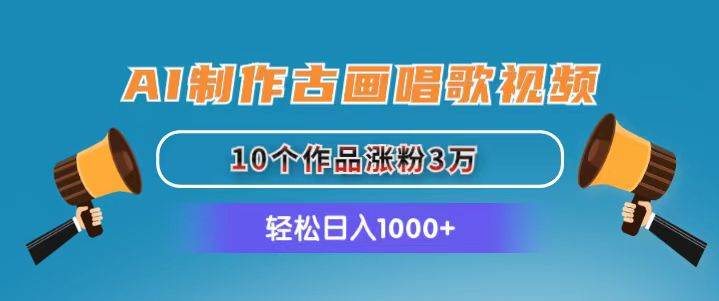 AI制作古画唱歌视频

10个作品涨粉3万

轻松日入1000+